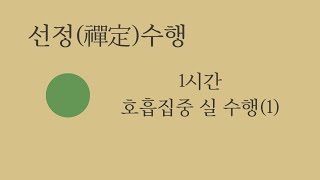 선정(禪定)수행

1시간
호흡집중 실 수행(1)